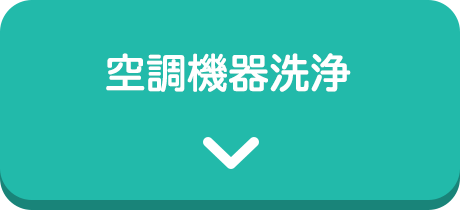 空調機器洗浄